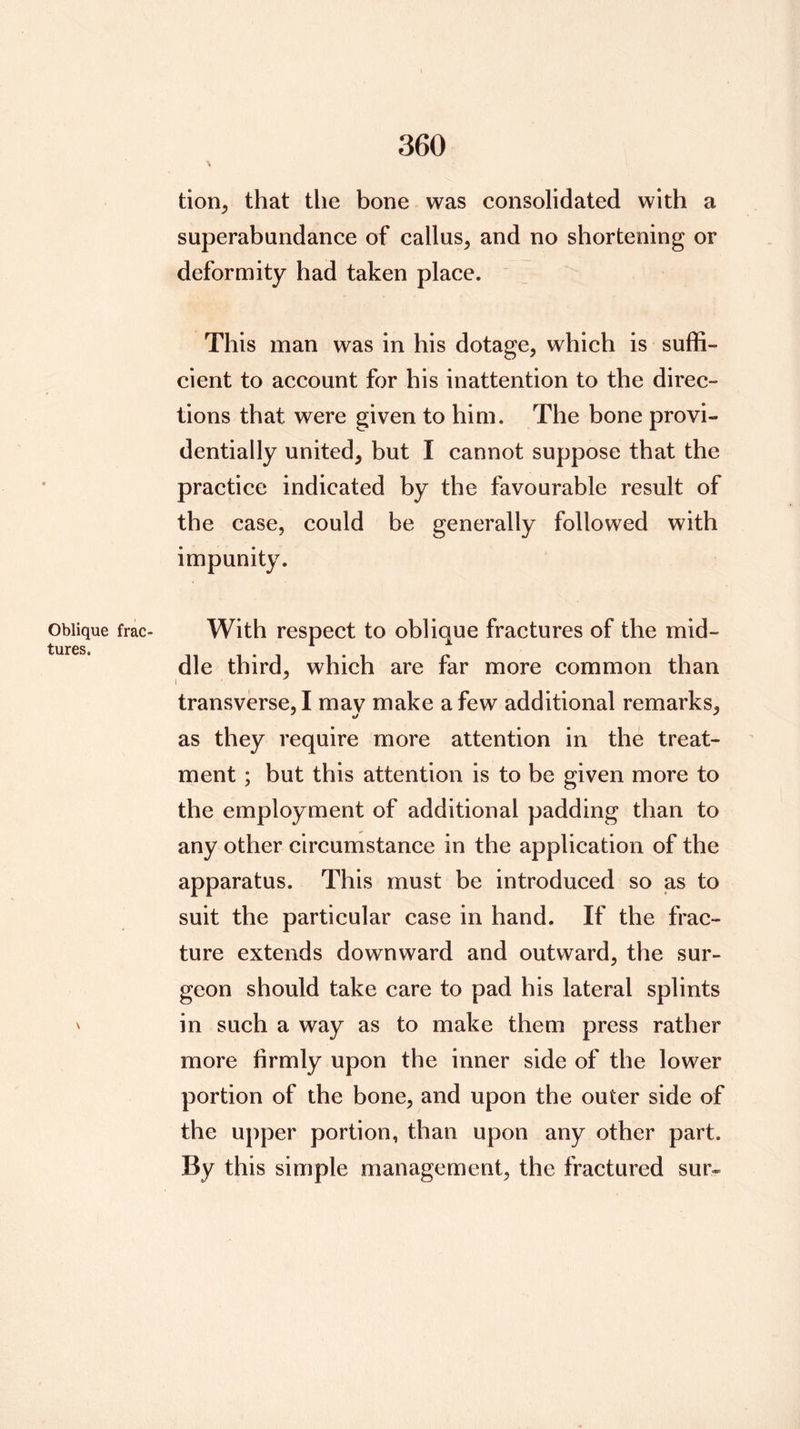 360

tion, that the bone was consolidated with a superabundance of callus, and no shortening or deformity had taken place.

This man was in his dotage, which is sufficient to account for his inattention to the directions that were given to him. The bone providentially united, but I cannot suppose that the practice indicated by the favourable result of the case, could be generally followed with impunity.

Oblique fractures.

With respect to oblique fractures of the middle third, which are far more common than transverse, I may make a few additional remarks, as they require more attention in the treatment ; but this attention is to be given more to the employment of additional padding than to any other circumstance in the application of the apparatus. This must be introduced so as to suit the particular case in hand. If the fracture extends downward and outward, the surgeon should take care to pad his lateral splints in such a way as to make them press rather more firmly upon the inner side of the lower portion of the bone, and upon the outer side of the upper portion, than upon any other part. By this simple management, the fractured sur-